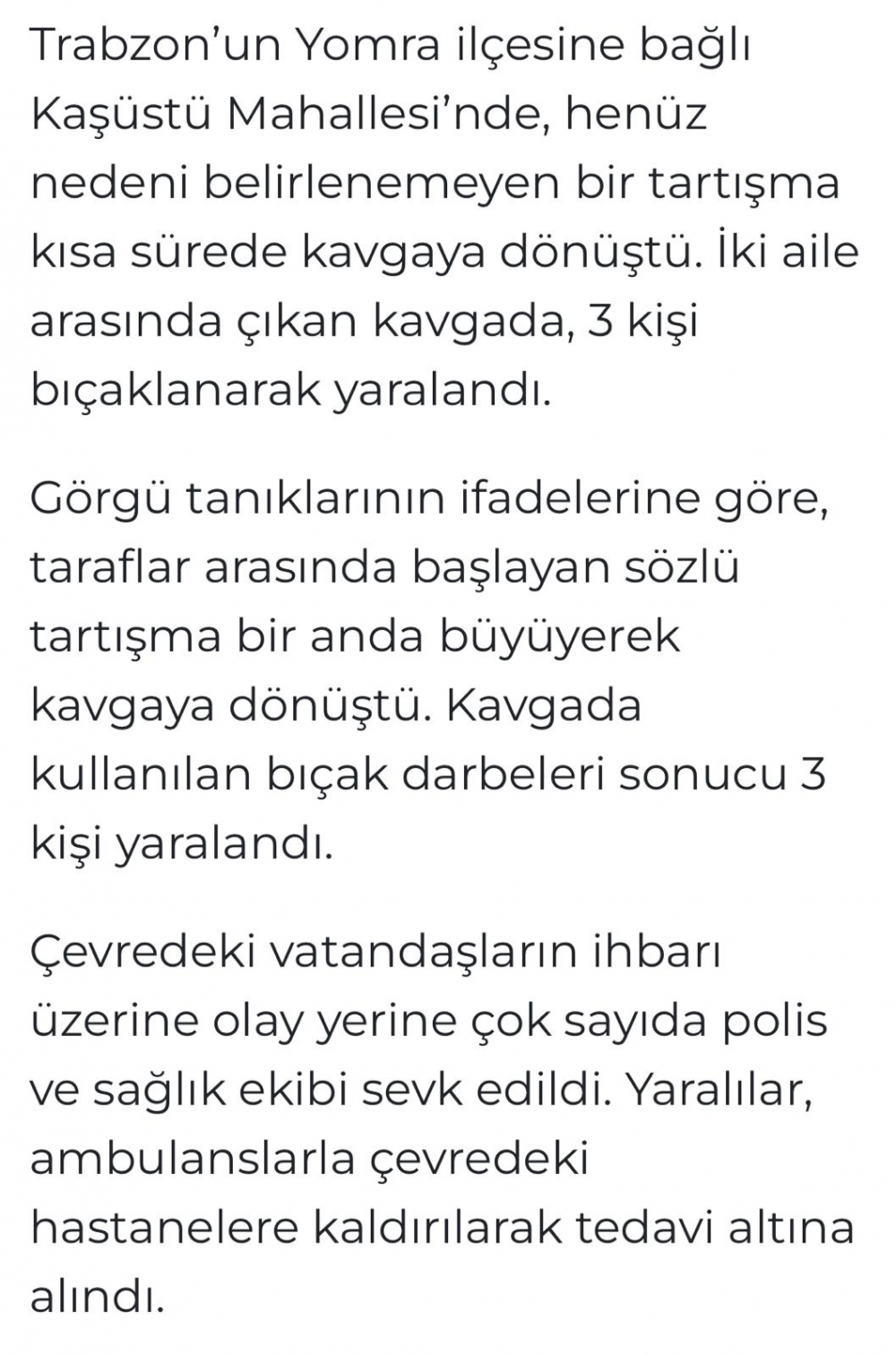 Trabzon’un Yomra ilçesine bağlı Kaşüstü Mahallesi’nde, henüz nedeni belirlenemeyen bir tartışma kısa sürede kavgaya dönüştü. İki aile arasında çıkan kavgada, 3 kişi bıçaklanarak yaralandı.

Görgü tanıklarının ifadelerine göre, taraflar arasında başlayan sözlü tartışma bir anda büyüyerek kavgaya dönüştü. Kavgada kullanılan bıçak darbeleri sonucu 3 kişi yaralandı.

Çevredeki vatandaşların ihbarı üzerine olay yerine çok sayıda polis ve sağlık ekibi sevk edildi. Yaralılar, ambulanslarla çevredeki hastanelere kaldırılarak tedavi altına alındı.